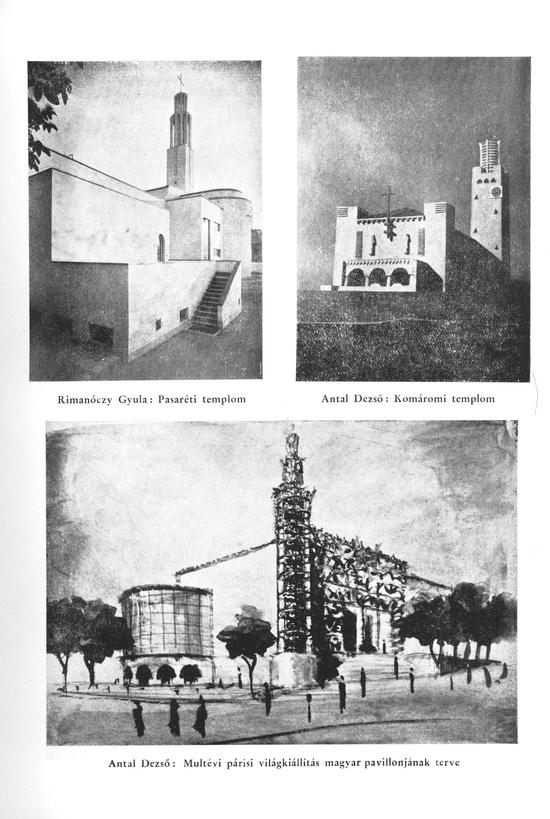 Rimanóczy Gyula: Pasaréti templom

Antal Dezső: Komáromi templom

Antal Dezső: Multévi párisi világkiállítás magyar pavillonjának terve